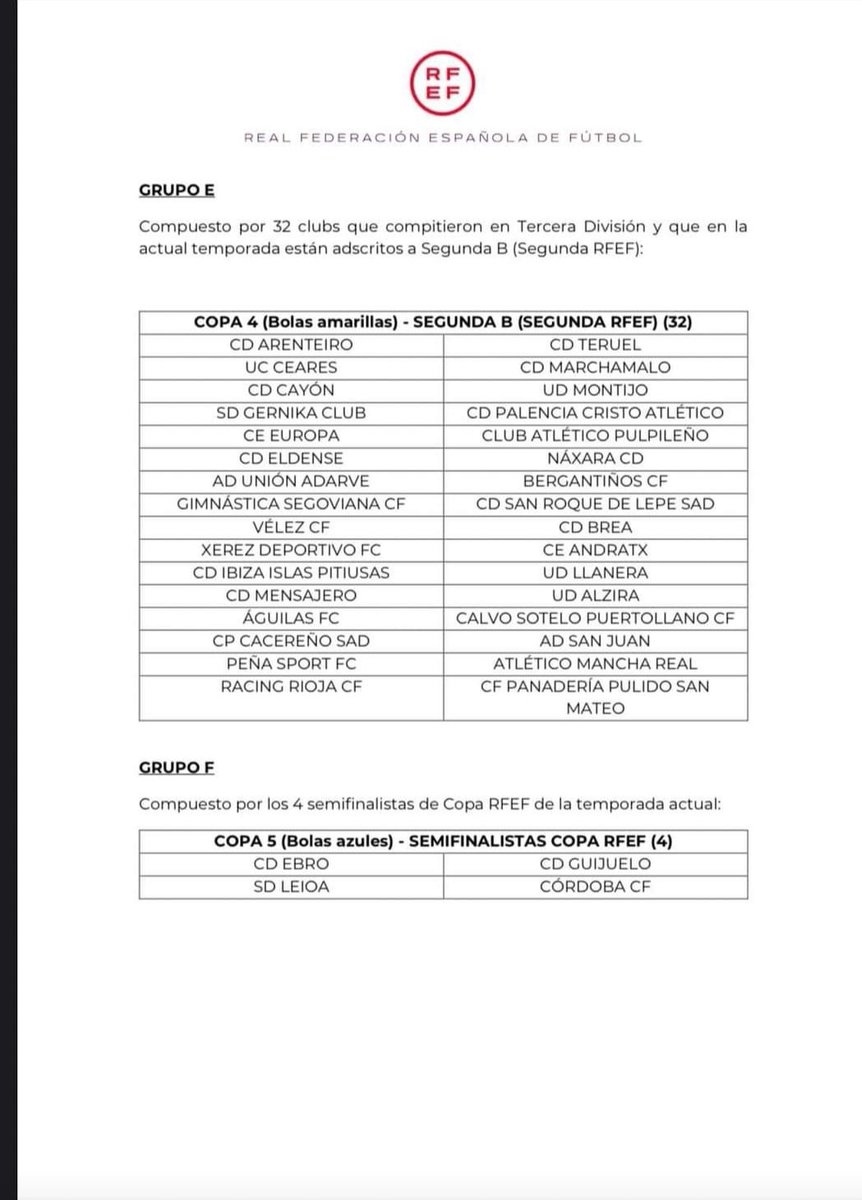 RF
EF

REAL FEDERACIÓN ESPAÑOLA DE FÚTBOL

GRUPO E

Compuesto por 32 clubs que compitieron en Tercera División y que en la actual temporada están adscritos a Segunda B (Segunda RFEF):

| COPA 4 (Bolas amarillas) - SEGUNDA B (SEGUNDA RFEF) (32) | |
|---|---|
| CD ARENTEIRO | CD TERUEL |
| UC CEARES | CD MARCHAMALO |
| CD CAYÓN | UD MONTIJO |
| SD GERNIKA CLUB | CD PALENCIA CRISTO ATLÉTICO |
| CE EUROPA | CLUB ATLÉTICO PULPILEÑO |
| CD ELDENSE | NÁXARA CD |
| AD UNIÓN ADARVE | BERGANTIÑOS CF |
| GIMNÁSTICA SEGOVIANA CF | CD SAN ROQUE DE LEPE SAD |
| VÉLEZ CF | CD BREA |
| XEREZ DEPORTIVO FC | CE ANDRATX |
| CD IBIZA ISLAS PITIUSAS | UD LLANERA |
| CD MENSAJERO | UD ALZIRA |
| ÁGUILAS FC | CALVO SOTELO PUERTOLLANO CF |
| CP CACEREÑO SAD | AD SAN JUAN |
| PEÑA SPORT FC | ATLÉTICO MANCHA REAL |
| RACING RIOJA CF | CF PANADERÍA PULIDO SAN MATEO |

GRUPO F

Compuesto por los 4 semifinalistas de Copa RFEF de la temporada actual:

| COPA 5 (Bolas azules) - SEMIFINALISTAS COPA RFEF (4) | |
|---|---|
| CD EBRO | CD GUIJUELO |
| SD LEIOA | CÓRDOBA CF |